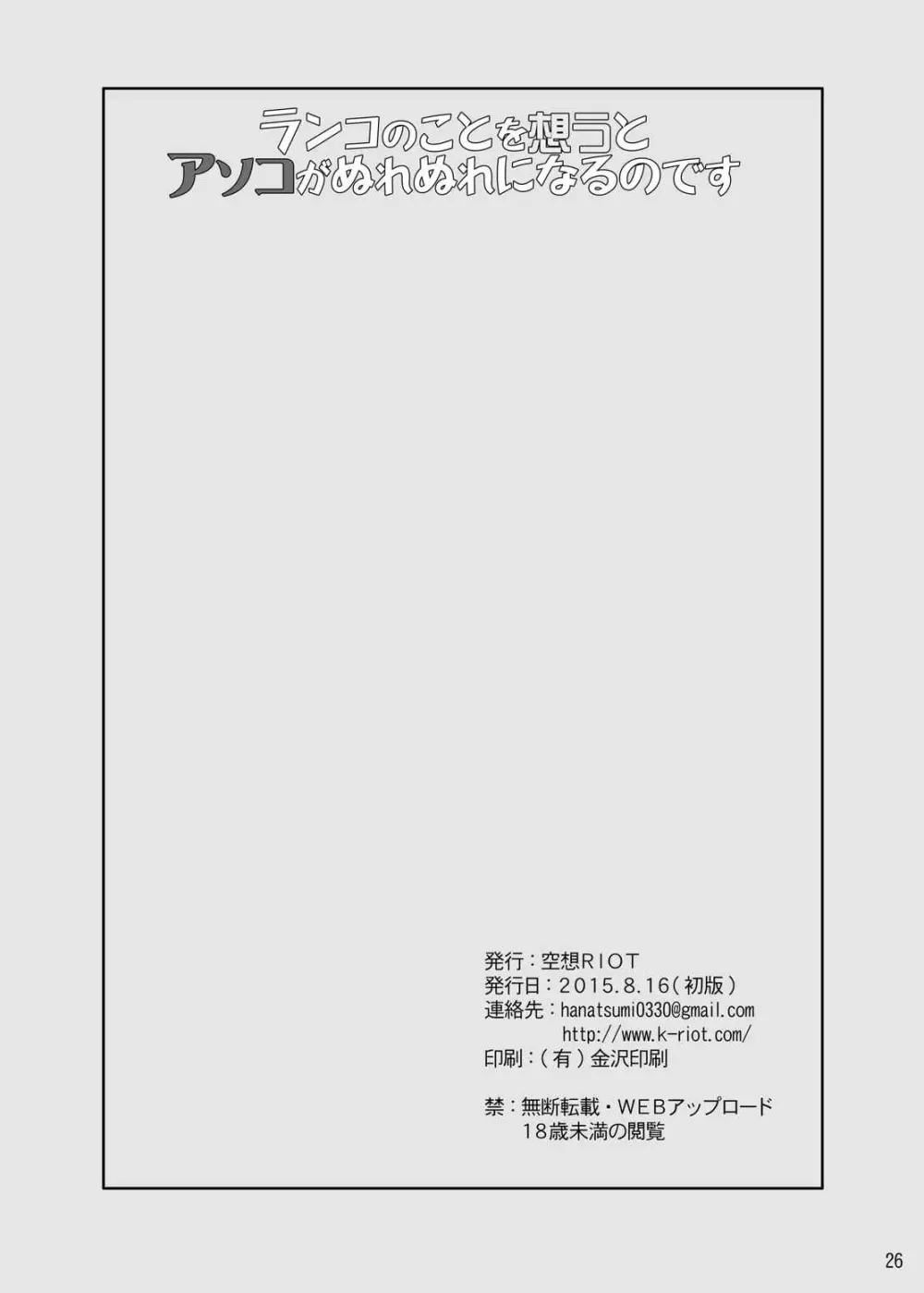 ランコのことを想うと
アソコがぬれぬれになるのです

発行：空想RIOT
発行日：2015.8.16（初版）
連絡先：hanatsumi0330@gmail.com
http://www.k-riot.com/
印刷：（有）金沢印刷

禁：無断転載・WEBアップロード
18歳未満の閲覧

26